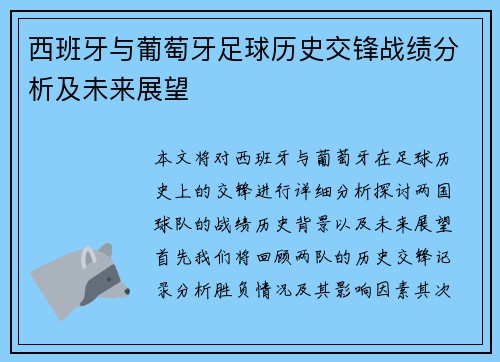 西班牙与葡萄牙足球历史交锋战绩分析及未来展望

本文将对西班牙与葡萄牙在足球历史上的交锋进行详细分析探讨两国球队的战绩历史背景以及未来展望首先我们将回顾两队的历史交锋记录分析胜负情况及其影响因素其次